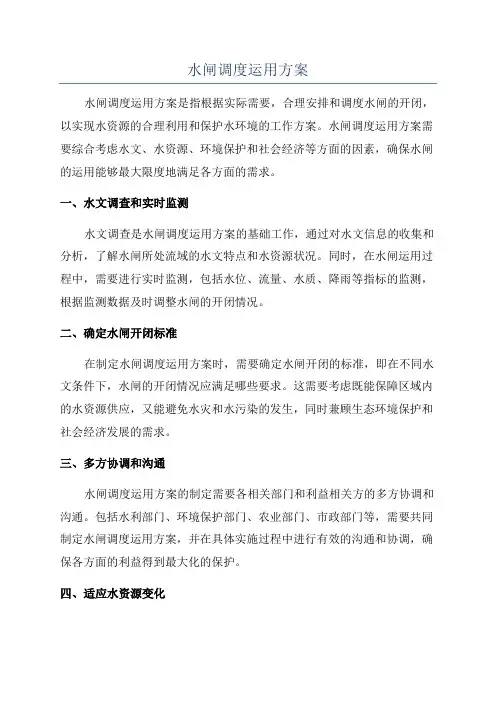 水闸调度运用方案

水闸调度运用方案是指根据实际需要，合理安排和调度水闸的开闭，以实现水资源的合理利用和保护水环境的工作方案。水闸调度运用方案需要综合考虑水文、水资源、环境保护和社会经济等方面的因素，确保水闸的运用能够最大限度地满足各方面的需求。

一、水文调查和实时监测

水文调查是水闸调度运用方案的基础工作，通过对水文信息的收集和分析，了解水闸所处流域的水文特点和水资源状况。同时，在水闸运用过程中，需要进行实时监测，包括水位、流量、水质、降雨等指标的监测，根据监测数据及时调整水闸的开闭情况。

二、确定水闸开闭标准

在制定水闸调度运用方案时，需要确定水闸开闭的标准，即在不同水文条件下，水闸的开闭情况应满足哪些要求。这需要考虑既能保障区域内的水资源供应，又能避免水灾和水污染的发生，同时兼顾生态环境保护和社会经济发展的需求。

三、多方协调和沟通

水闸调度运用方案的制定需要各相关部门和利益相关方的多方协调和沟通。包括水利部门、环境保护部门、农业部门、市政部门等，需要共同制定水闸调度运用方案，并在具体实施过程中进行有效的沟通和协调，确保各方面的利益得到最大化的保护。

四、适应水资源变化